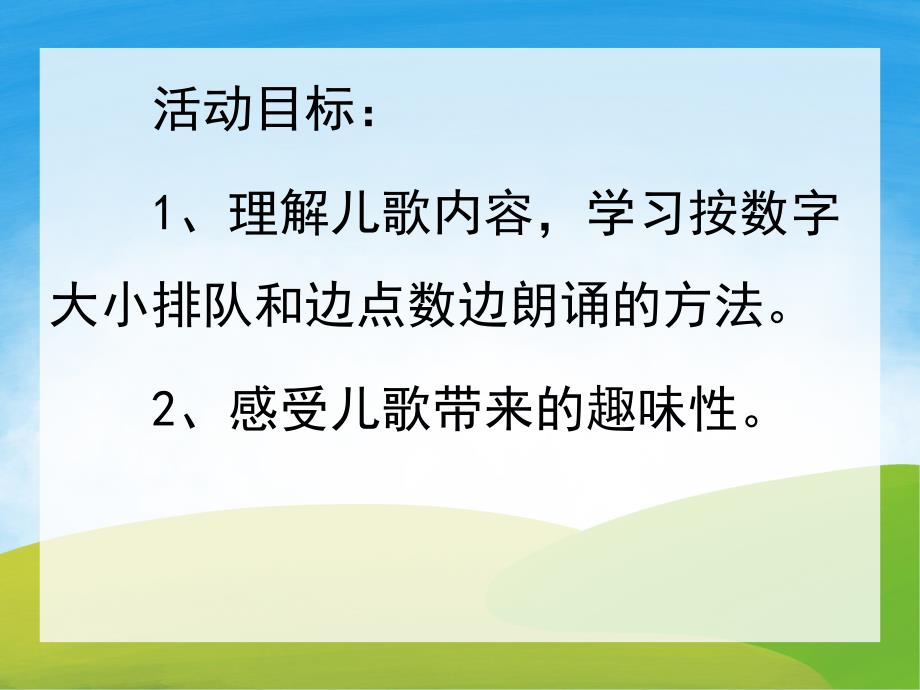 活动目标：

1、理解儿歌内容，学习按数字大小排队和边点数边朗诵的方法。

2、感受儿歌带来的趣味性。